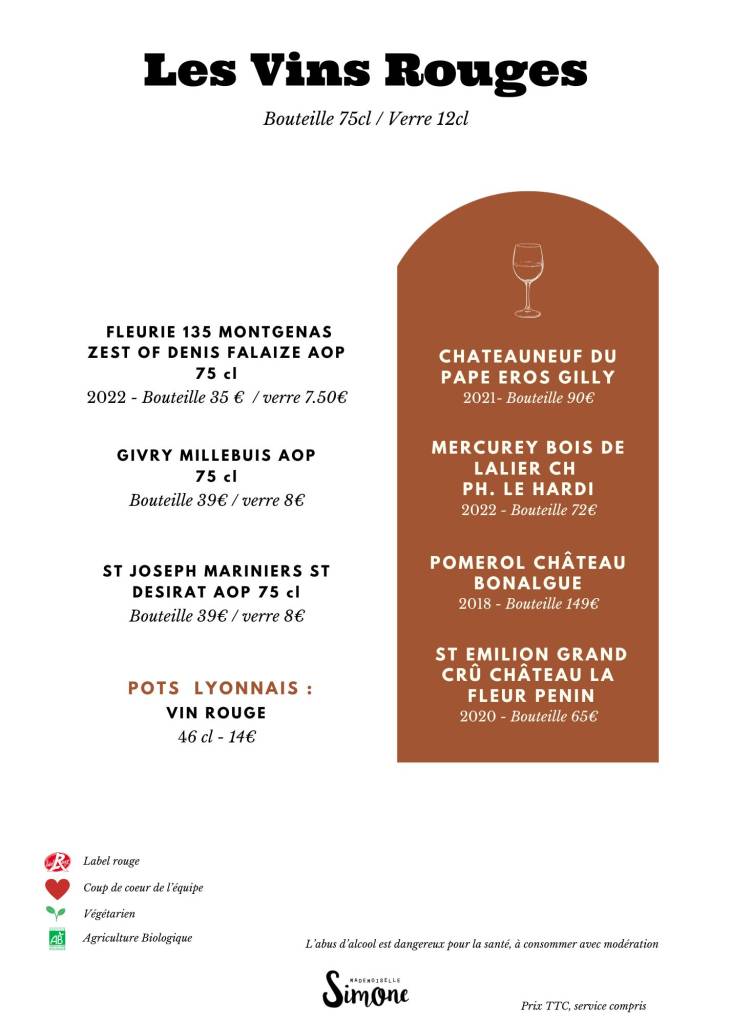 Les Vins Rouges

Bouteille 75cl / Verre 12cl

FLEURIE 135 MONTGENAS ZEST OF DENIS FALAIZE AOP 75 cl
2022 - Bouteille 35 € / verre 7.50€

GIVRY MILLEBUIS AOP 75 cl
Bouteille 39€ / verre 8€

ST JOSEPH MARINIERS ST DESIRAT AOP 75 cl
Bouteille 39€ / verre 8€

POTS LYONNAIS :
VIN ROUGE
46 cl - 14€

CHATEAUNEUF DU PAPE EROS GILLY
2021- Bouteille 90€

MERCUREY BOIS DE LALIER CH PH. LE HARDI
2022 - Bouteille 72€

POMEROL CHÂTEAU BONALGUE
2018 - Bouteille 149€

ST EMILION GRAND CRÛ CHÂTEAU LA FLEUR PENIN
2020 - Bouteille 65€

Label rouge
Coup de coeur de l'équipe
Végétarien
AB Agriculture Biologique

L'abus d'alcool est dangereux pour la santé, à consommer avec modération

MADEMOISELLE Simone

Prix TTC, service compris